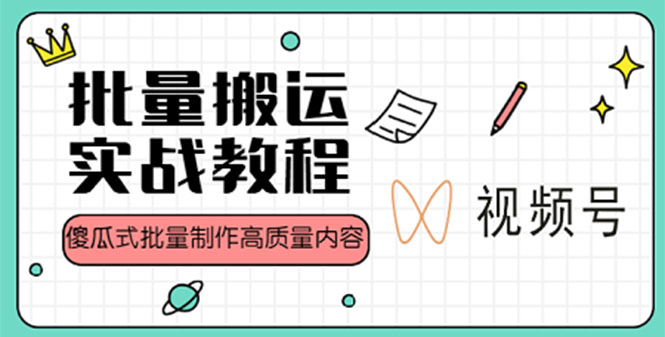 批量搬运
实战教程

傻瓜式批量制作高质量内容

视频号